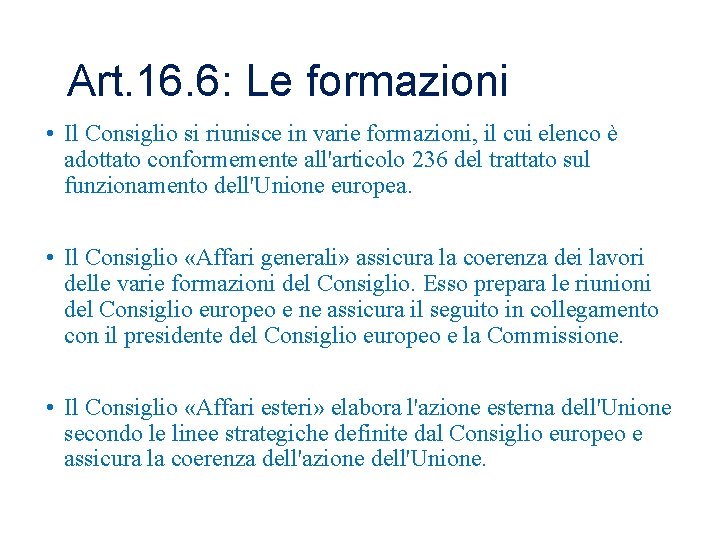 Art.16.6: Le formazioni

• Il Consiglio si riunisce in varie formazioni, il cui elenco è adottato conformemente all'articolo 236 del trattato sul funzionamento dell'Unione europea.

• Il Consiglio «Affari generali» assicura la coerenza dei lavori delle varie formazioni del Consiglio. Esso prepara le riunioni del Consiglio europeo e ne assicura il seguito in collegamento con il presidente del Consiglio europeo e la Commissione.

• Il Consiglio «Affari esteri» elabora l'azione esterna dell'Unione secondo le linee strategiche definite dal Consiglio europeo e assicura la coerenza dell'azione dell'Unione.